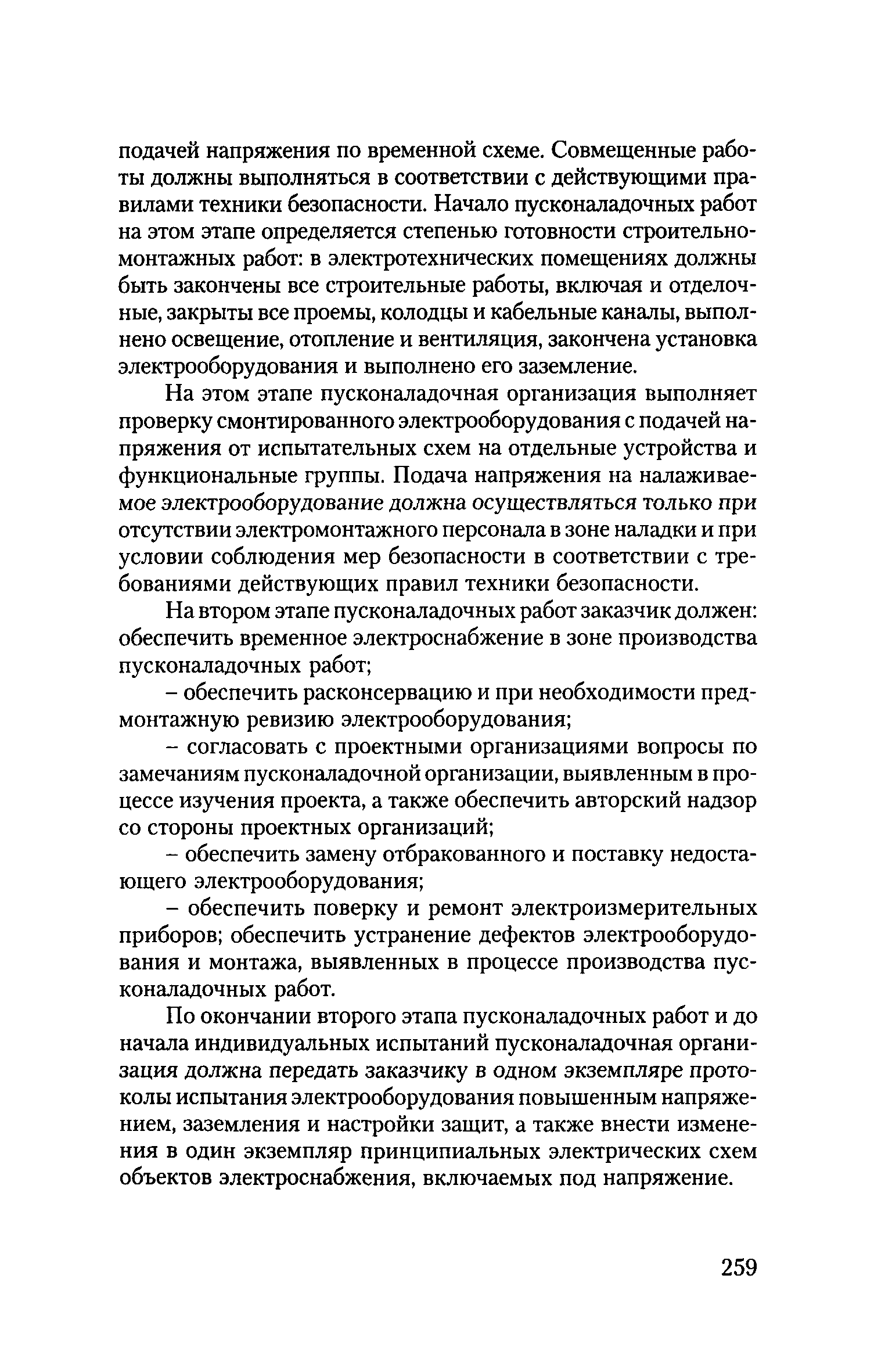 подачей напряжения по временной схеме. Совмещенные работы должны выполняться в соответствии с действующими правилами техники безопасности. Начало пусконаладочных работ на этом этапе определяется степенью готовности строительно-монтажных работ: в электротехнических помещениях должны быть закончены все строительные работы, включая и отделочные, закрыты все проемы, колодцы и кабельные каналы, выполнено освещение, отопление и вентиляция, закончена установка электрооборудования и выполнено его заземление.

На этом этапе пусконаладочная организация выполняет проверку смонтированного электрооборудования с подачей напряжения от испытательных схем на отдельные устройства и функциональные группы. Подача напряжения на налаживаемое электрооборудование должна осуществляться только при отсутствии электромонтажного персонала в зоне наладки и при условии соблюдения мер безопасности в соответствии с требованиями действующих правил техники безопасности.

На втором этапе пусконаладочных работ заказчик должен: обеспечить временное электроснабжение в зоне производства пусконаладочных работ;

– обеспечить расконсервацию и при необходимости предмонтажную ревизию электрооборудования;

– согласовать с проектными организациями вопросы по замечаниям пусконаладочной организации, выявленным в процессе изучения проекта, а также обеспечить авторский надзор со стороны проектных организаций;

– обеспечить замену отбракованного и поставку недостающего электрооборудования;

– обеспечить поверку и ремонт электроизмерительных приборов; обеспечить устранение дефектов электрооборудования и монтажа, выявленных в процессе производства пусконаладочных работ.

По окончании второго этапа пусконаладочных работ и до начала индивидуальных испытаний пусконаладочная организация должна передать заказчику в одном экземпляре протоколы испытания электрооборудования повышенным напряжением, заземления и настройки защит, а также внести изменения в один экземпляр принципиальных электрических схем объектов электроснабжения, включаемых под напряжение.

259